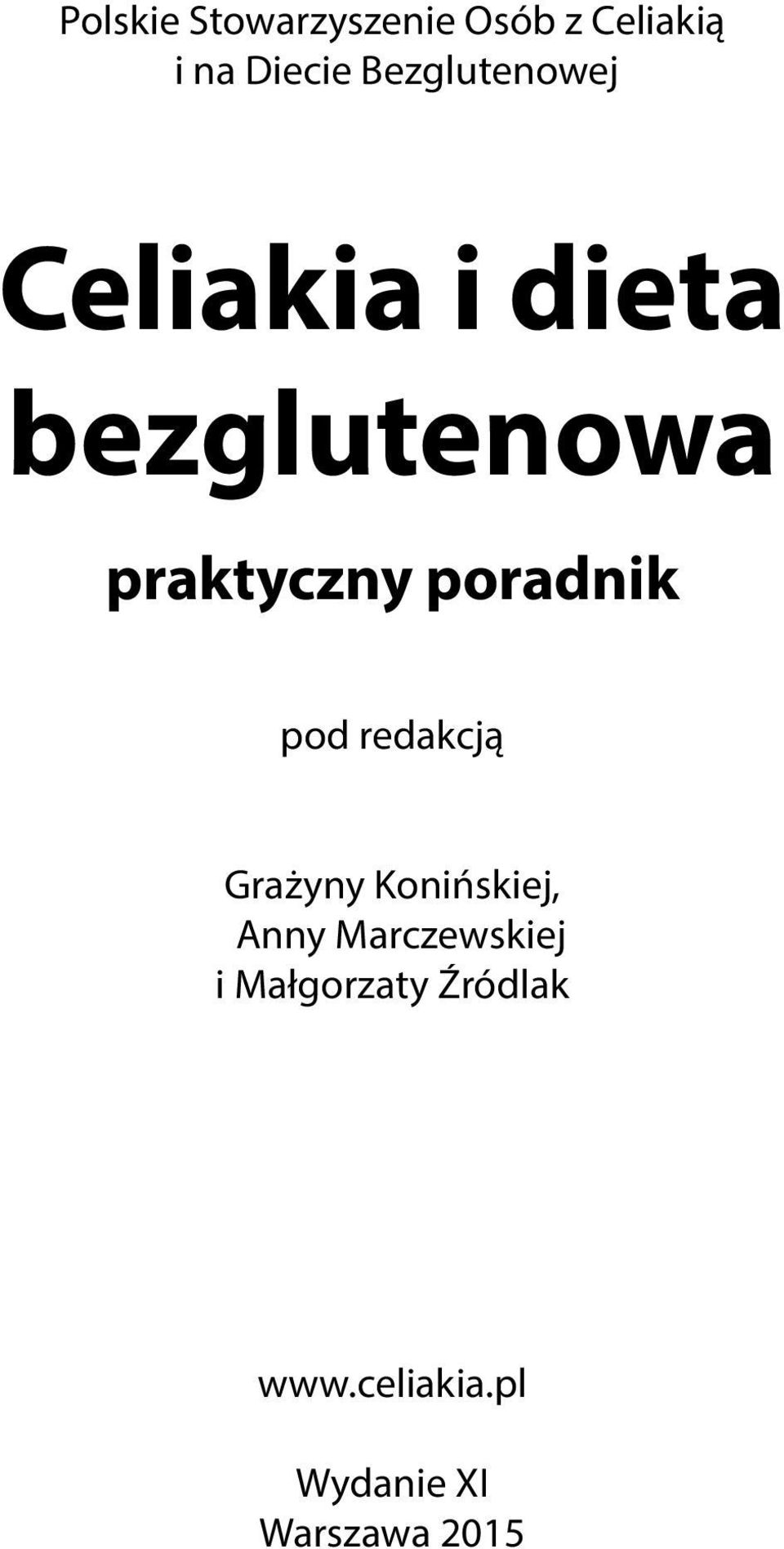 Polskie Stowarzyszenie Osób z Celiakią i na Diecie Bezglutenowej

Celiakia i dieta bezglutenowa

praktyczny poradnik

pod redakcją

Grażyny Konińskiej,
Anny Marczewskiej
i Małgorzaty Źródlak

www.celiakia.pl

Wydanie XI
Warszawa 2015